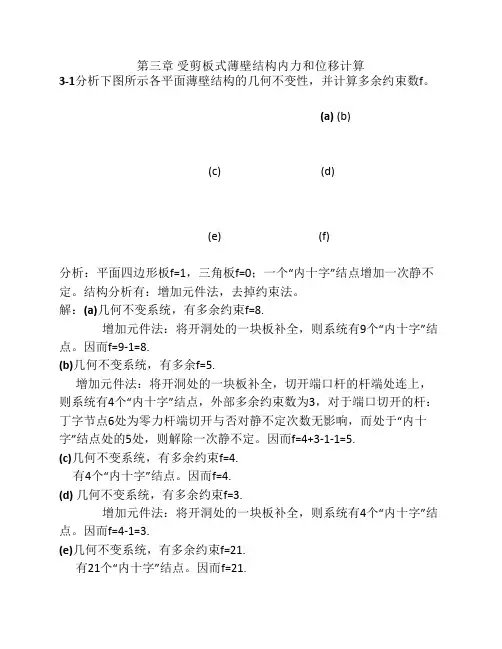 第三章 受剪板式薄壁结构内力和位移计算
3-1分析下图所示各平面薄壁结构的几何不变性，并计算多余约束数f。

(a) (b)

(c) (d)

(e) (f)

分析：平面四边形板f=1，三角板f=0；一个“内十字”结点增加一次静不定。结构分析有：增加元件法，去掉约束法。

解：(a)几何不变系统，有多余约束f=8.

增加元件法：将开洞处的一块板补全，则系统有9个“内十字”结点。因而f=9-1=8.

(b)几何不变系统，有多余f=5.

增加元件法：将开洞处的一块板补全，切开端口杆的杆端处连上，则系统有4个“内十字”结点，外部多余约束数为3，对于端口切开的杆：丁字节点6处为零力杆端切开与否对静不定次数无影响，而处于“内十字”结点处的5处，则解除一次静不定。因而f=4+3-1-1=5.

(c)几何不变系统，有多余约束f=4.

有4个“内十字”结点。因而f=4.

(d) 几何不变系统，有多余约束f=3.

增加元件法：将开洞处的一块板补全，则系统有4个“内十字”结点。因而f=4-1=3.

(e)几何不变系统，有多余约束f=21.

有21个“内十字”结点。因而f=21.